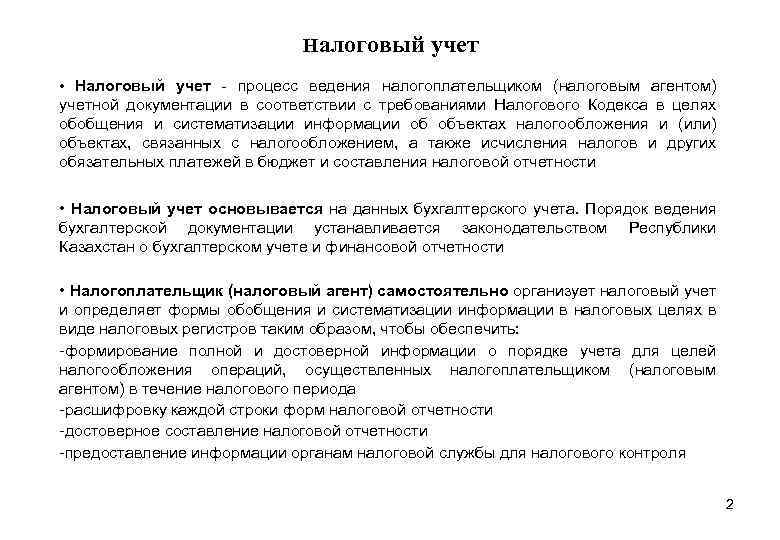 Налоговый учет

• Налоговый учет - процесс ведения налогоплательщиком (налоговым агентом) учетной документации в соответствии с требованиями Налогового Кодекса в целях обобщения и систематизации информации об объектах налогообложения и (или) объектах, связанных с налогообложением, а также исчисления налогов и других обязательных платежей в бюджет и составления налоговой отчетности

• Налоговый учет основывается на данных бухгалтерского учета. Порядок ведения бухгалтерской документации устанавливается законодательством Республики Казахстан о бухгалтерском учете и финансовой отчетности

• Налогоплательщик (налоговый агент) самостоятельно организует налоговый учет и определяет формы обобщения и систематизации информации в налоговых целях в виде налоговых регистров таким образом, чтобы обеспечить:
-формирование полной и достоверной информации о порядке учета для целей налогообложения операций, осуществленных налогоплательщиком (налоговым агентом) в течение налогового периода
-расшифровку каждой строки форм налоговой отчетности
-достоверное составление налоговой отчетности
-предоставление информации органам налоговой службы для налогового контроля

2